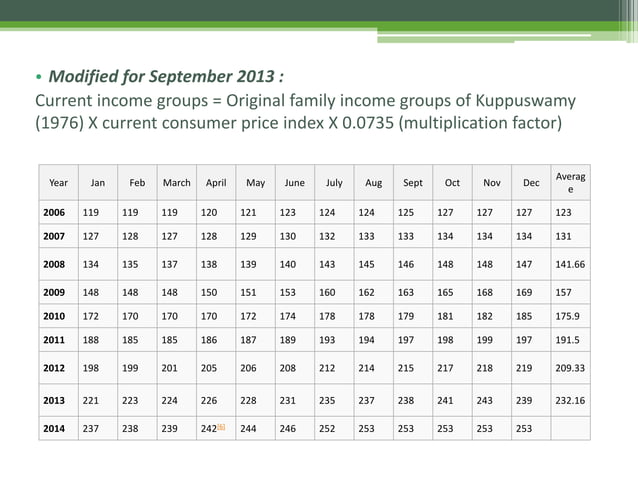 • Modified for September 2013 :
Current income groups = Original family income groups of Kuppuswamy (1976) X current consumer price index X 0.0735 (multiplication factor)

| Year | Jan | Feb | March | April | May | June | July | Aug | Sept | Oct | Nov | Dec | Average |
|---|---|---|---|---|---|---|---|---|---|---|---|---|---|
| 2006 | 119 | 119 | 119 | 120 | 121 | 123 | 124 | 124 | 125 | 127 | 127 | 127 | 123 |
| 2007 | 127 | 128 | 127 | 128 | 129 | 130 | 132 | 133 | 133 | 134 | 134 | 134 | 131 |
| 2008 | 134 | 135 | 137 | 138 | 139 | 140 | 143 | 145 | 146 | 148 | 148 | 147 | 141.66 |
| 2009 | 148 | 148 | 148 | 150 | 151 | 153 | 160 | 162 | 163 | 165 | 168 | 169 | 157 |
| 2010 | 172 | 170 | 170 | 170 | 172 | 174 | 178 | 178 | 179 | 181 | 182 | 185 | 175.9 |
| 2011 | 188 | 185 | 185 | 186 | 187 | 189 | 193 | 194 | 197 | 198 | 199 | 197 | 191.5 |
| 2012 | 198 | 199 | 201 | 205 | 206 | 208 | 212 | 214 | 215 | 217 | 218 | 219 | 209.33 |
| 2013 | 221 | 223 | 224 | 226 | 228 | 231 | 235 | 237 | 238 | 241 | 243 | 239 | 232.16 |
| 2014 | 237 | 238 | 239 | 242[6] | 244 | 246 | 252 | 253 | 253 | 253 | 253 | 253 | |